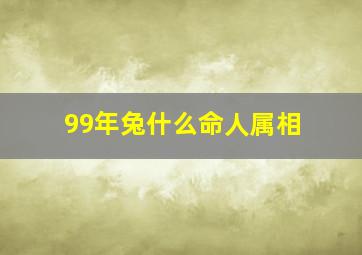 99年兔什么命人属相